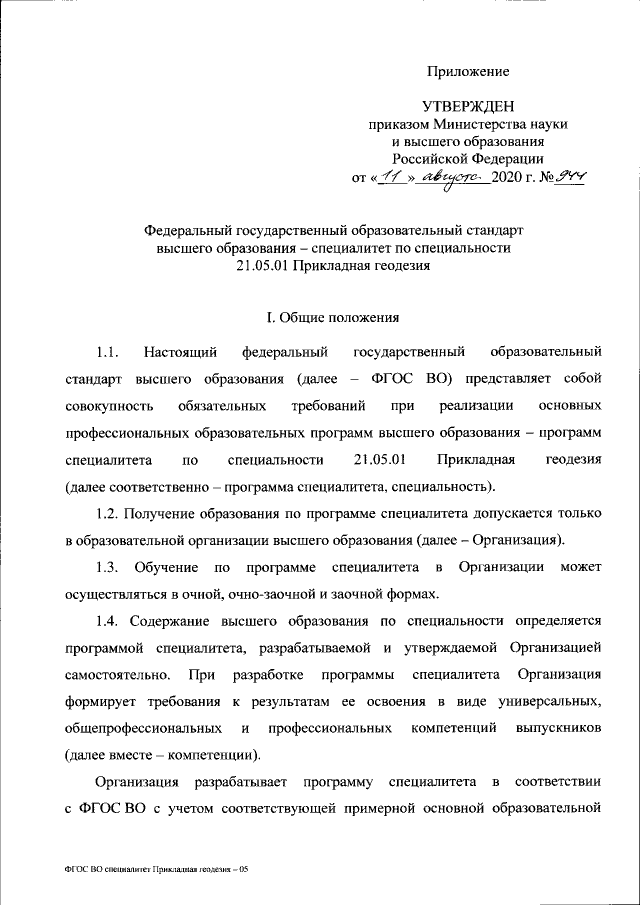 Приложение

УТВЕРЖДЕН
приказом Министерства науки
и высшего образования
Российской Федерации
от «11» августа 2020 г. № 944

Федеральный государственный образовательный стандарт
высшего образования – специалитет по специальности
21.05.01 Прикладная геодезия

I. Общие положения

1.1. Настоящий федеральный государственный образовательный стандарт высшего образования (далее – ФГОС ВО) представляет собой совокупность обязательных требований при реализации основных профессиональных образовательных программ высшего образования – программ специалитета по специальности 21.05.01 Прикладная геодезия (далее соответственно – программа специалитета, специальность).

1.2. Получение образования по программе специалитета допускается только в образовательной организации высшего образования (далее – Организация).

1.3. Обучение по программе специалитета в Организации может осуществляться в очной, очно-заочной и заочной формах.

1.4. Содержание высшего образования по специальности определяется программой специалитета, разрабатываемой и утверждаемой Организацией самостоятельно. При разработке программы специалитета Организация формирует требования к результатам ее освоения в виде универсальных, общепрофессиональных и профессиональных компетенций выпускников (далее вместе – компетенции).

Организация разрабатывает программу специалитета в соответствии с ФГОС ВО с учетом соответствующей примерной основной образовательной

ФГОС ВО специалитет Прикладная геодезия – 05